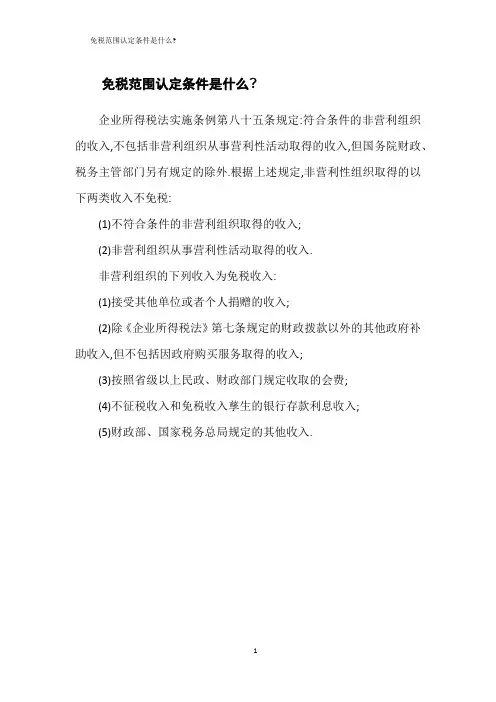 免税范围认定条件是什么?

免税范围认定条件是什么?

企业所得税法实施条例第八十五条规定:符合条件的非营利组织的收入,不包括非营利组织从事营利性活动取得的收入,但国务院财政、税务主管部门另有规定的除外.根据上述规定,非营利性组织取得的以下两类收入不免税:

(1)不符合条件的非营利组织取得的收入;

(2)非营利组织从事营利性活动取得的收入.

非营利组织的下列收入为免税收入:

(1)接受其他单位或者个人捐赠的收入;

(2)除《企业所得税法》第七条规定的财政拨款以外的其他政府补助收入,但不包括因政府购买服务取得的收入;

(3)按照省级以上民政、财政部门规定收取的会费;

(4)不征税收入和免税收入孳生的银行存款利息收入;

(5)财政部、国家税务总局规定的其他收入.

1